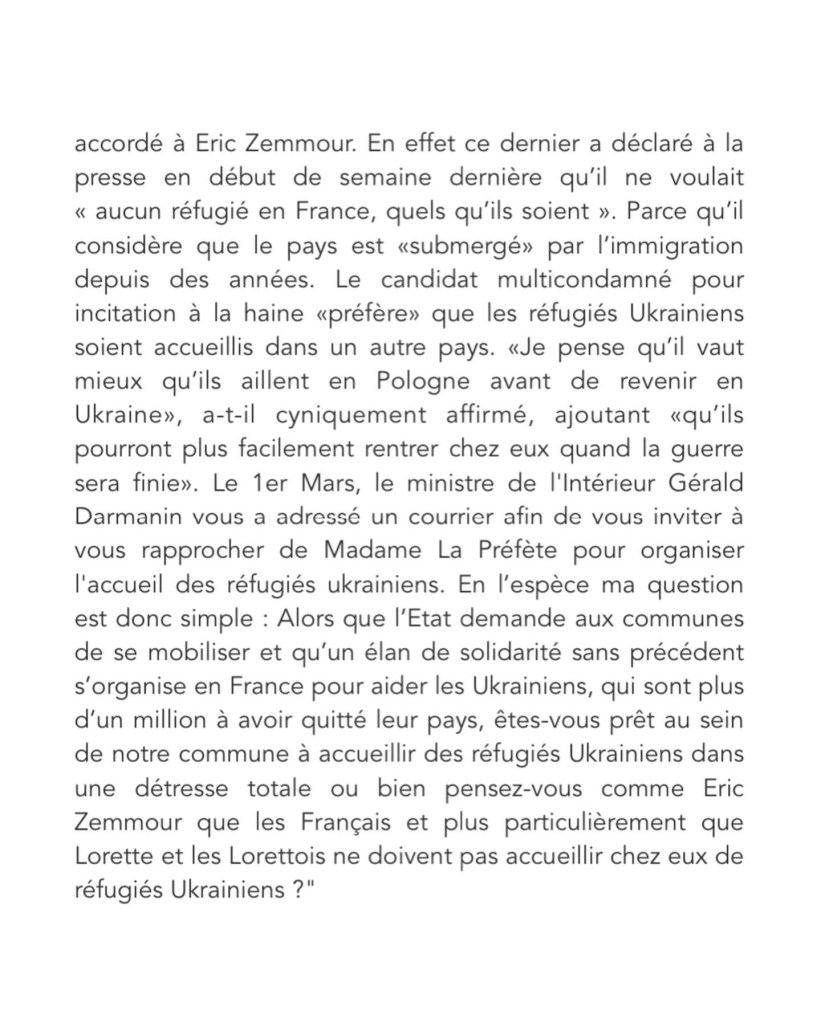 accordé à Eric Zemmour. En effet ce dernier a déclaré à la presse en début de semaine dernière qu'il ne voulait « aucun réfugié en France, quels qu'ils soient ». Parce qu'il considère que le pays est «submergé» par l'immigration depuis des années. Le candidat multicondamné pour incitation à la haine «préfère» que les réfugiés Ukrainiens soient accueillis dans un autre pays. «Je pense qu'il vaut mieux qu'ils aillent en Pologne avant de revenir en Ukraine», a-t-il cyniquement affirmé, ajoutant «qu'ils pourront plus facilement rentrer chez eux quand la guerre sera finie». Le 1er Mars, le ministre de l'Intérieur Gérald Darmanin vous a adressé un courrier afin de vous inviter à vous rapprocher de Madame La Préfète pour organiser l'accueil des réfugiés ukrainiens. En l'espèce ma question est donc simple : Alors que l'Etat demande aux communes de se mobiliser et qu'un élan de solidarité sans précédent s'organise en France pour aider les Ukrainiens, qui sont plus d'un million à avoir quitté leur pays, êtes-vous prêt au sein de notre commune à accueillir des réfugiés Ukrainiens dans une détresse totale ou bien pensez-vous comme Eric Zemmour que les Français et plus particulièrement que Lorette et les Lorettois ne doivent pas accueillir chez eux de réfugiés Ukrainiens ?"